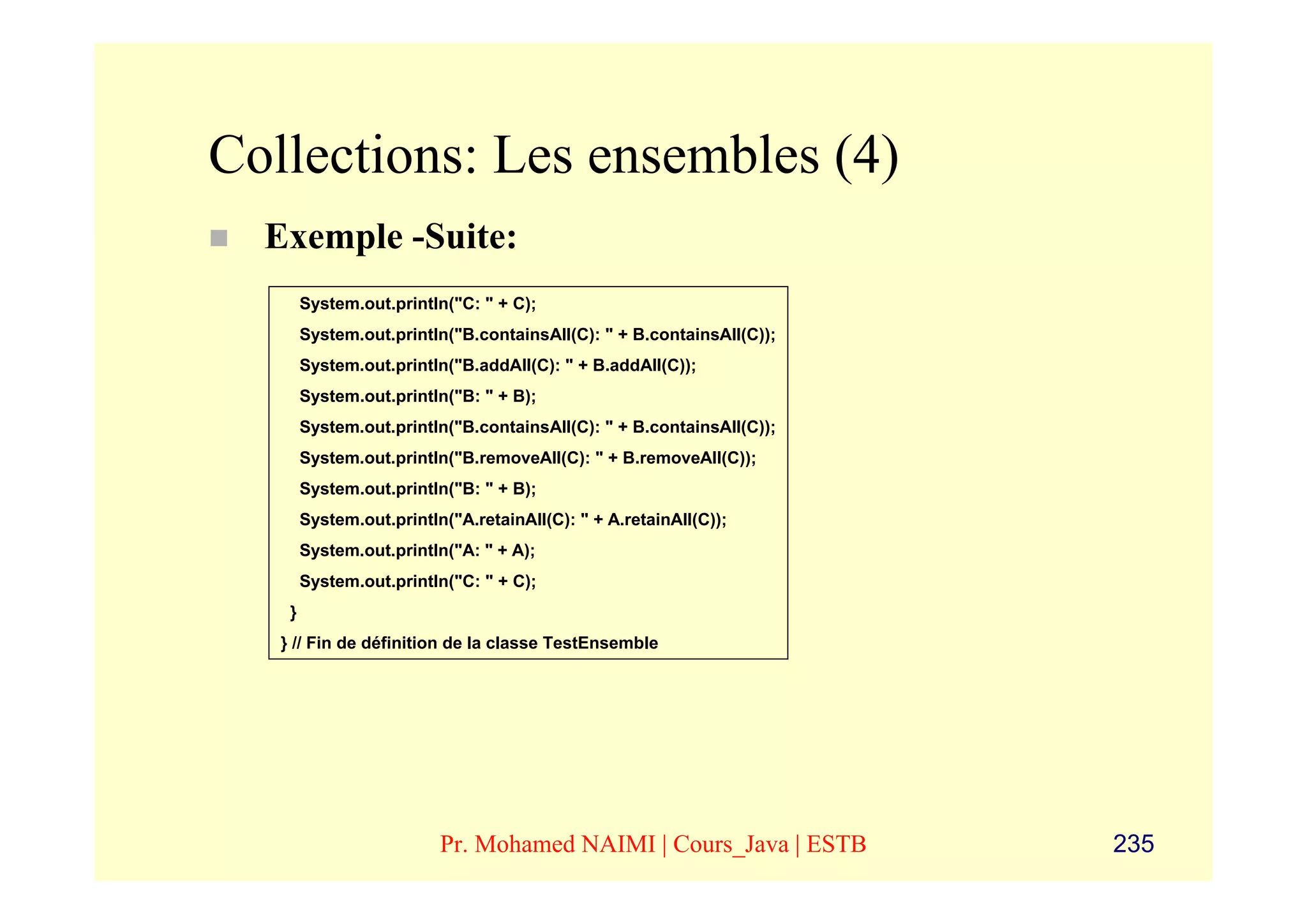 Collections: Les ensembles (4)

Exemple -Suite:

System.out.println("C: " + C);
System.out.println("B.containsAll(C): " + B.containsAll(C));
System.out.println("B.addAll(C): " + B.addAll(C));
System.out.println("B: " + B);
System.out.println("B.containsAll(C): " + B.containsAll(C));
System.out.println("B.removeAll(C): " + B.removeAll(C));
System.out.println("B: " + B);
System.out.println("A.retainAll(C): " + A.retainAll(C));
System.out.println("A: " + A);
System.out.println("C: " + C);
}
} // Fin de définition de la classe TestEnsemble

Pr. Mohamed NAIMI | Cours_Java | ESTB

235